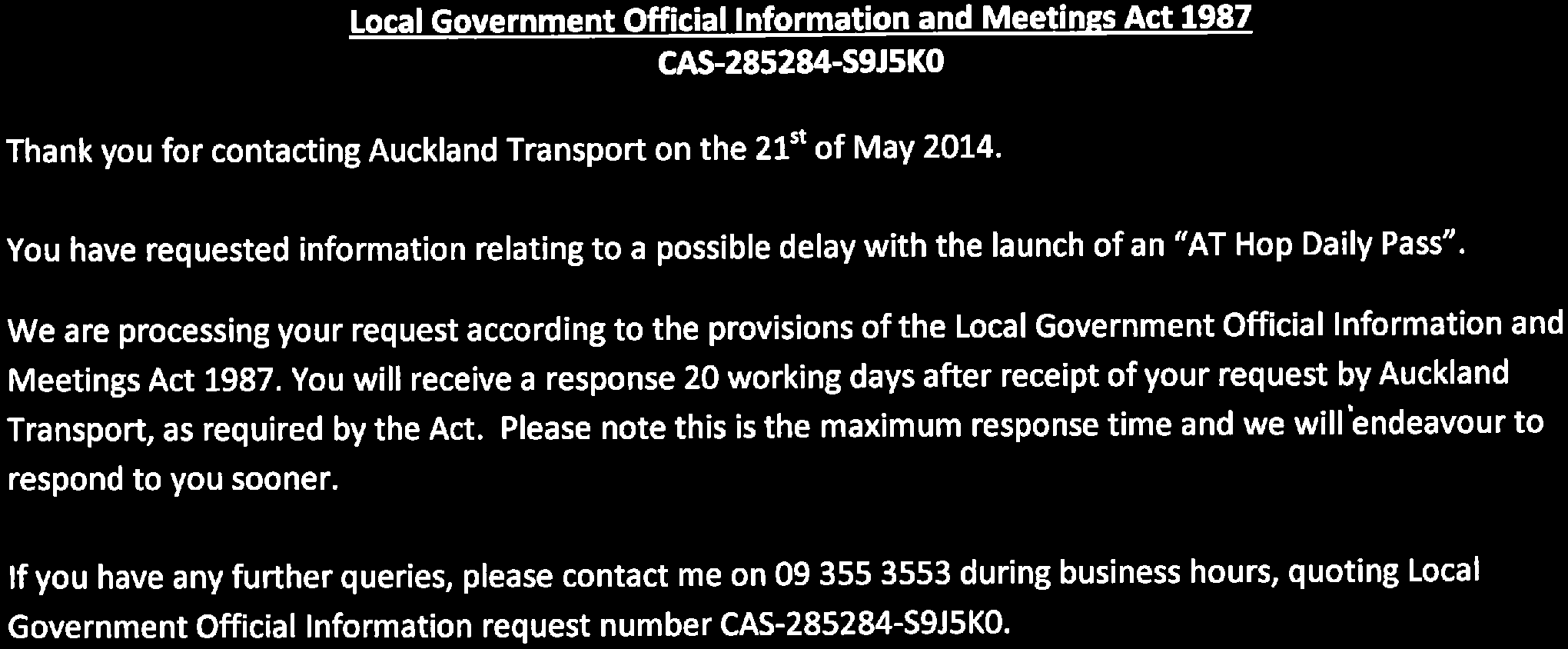 Local Government Official Information and Meetings Act 1987
CAS-285284-S9J5K0

Thank you for contacting Auckland Transport on the 21$^{st}$ of May 2014.

You have requested information relating to a possible delay with the launch of an "AT Hop Daily Pass".

We are processing your request according to the provisions of the Local Government Official Information and Meetings Act 1987. You will receive a response 20 working days after receipt of your request by Auckland Transport, as required by the Act. Please note this is the maximum response time and we will endeavour to respond to you sooner.

If you have any further queries, please contact me on 09 355 3553 during business hours, quoting Local Government Official Information request number CAS-285284-S9J5K0.